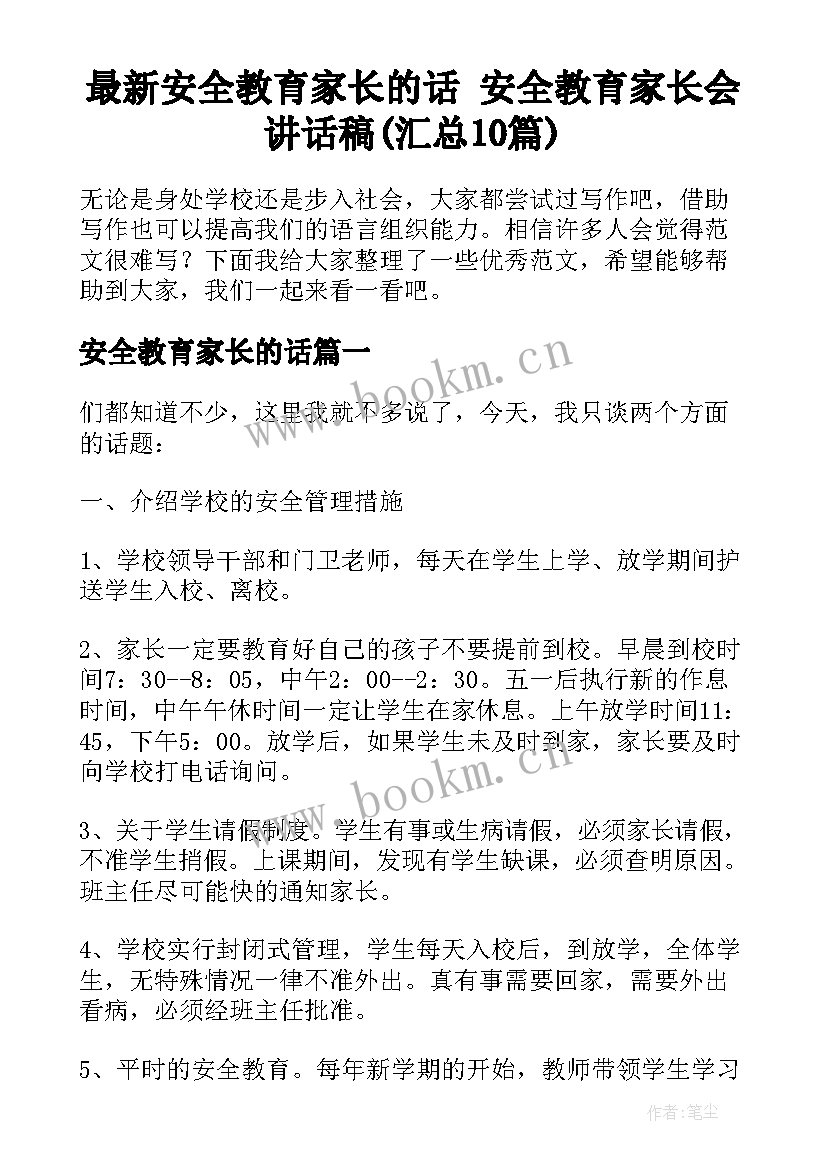 最新安全教育家长的话 安全教育家长会讲话稿(汇总10篇)

无论是身处学校还是步入社会，大家都尝试过写作吧，借助写作也可以提高我们的语言组织能力。相信许多人会觉得范文很难写？下面我给大家整理了一些优秀范文，希望能够帮助到大家，我们一起来看一看吧。

安全教育家长的话篇一

www.bookm.cn

们都知道不少，这里我就不多说了，今天，我只谈两个方面的话题：

一、介绍学校的安全管理措施

1、学校领导干部和门卫老师，每天在学生上学、放学期间护送学生入校、离校。

2、家长一定要教育好自己的孩子不要提前到校。早晨到校时间7：30--8：05，中午2：00--2：30。五一后执行新的作息时间，中午午休时间一定让学生在家休息。上午放学时间11：45，下午5：00。放学后，如果学生未及时到家，家长要及时向学校打电话询问。

www.bookm.cn

3、关于学生请假制度。学生有事或生病请假，必须家长请假，不准学生捎假。上课期间，发现有学生缺课，必须查明原因。班主任尽可能快的通知家长。

4、学校实行封闭式管理，学生每天入校后，到放学，全体学生，无特殊情况一律不准外出。真有事需要回家，需要外出看病，必须经班主任批准。

5、平时的安全教育。每年新学期的开始，教师带领学生学习

作者：笔尘